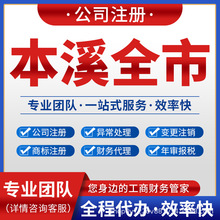 ·公司注册·

本溪全市

专业团队·一站式服务·效率快

公司注册
异常处理
变更注销
商标注册
财务代理
年审报税

专业团队
(详情咨询客服)

您身边的工商财务管家

全程代办·效率快